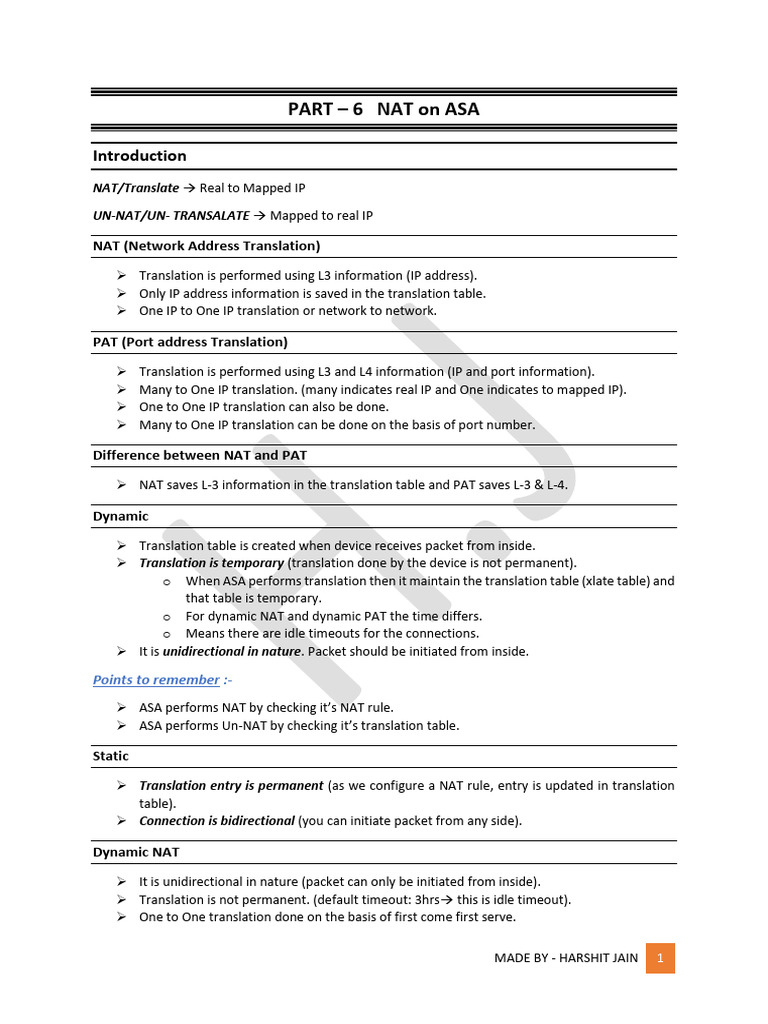 PART – 6 NAT on ASA

Introduction

NAT/Translate → Real to Mapped IP

UN-NAT/UN- TRANSALATE → Mapped to real IP

NAT (Network Address Translation)

➢ Translation is performed using L3 information (IP address).
➢ Only IP address information is saved in the translation table.
➢ One IP to One IP translation or network to network.

PAT (Port address Translation)

➢ Translation is performed using L3 and L4 information (IP and port information).
➢ Many to One IP translation. (many indicates real IP and One indicates to mapped IP).
➢ One to One IP translation can also be done.
➢ Many to One IP translation can be done on the basis of port number.

Difference between NAT and PAT

➢ NAT saves L-3 information in the translation table and PAT saves L-3 & L-4.

Dynamic

➢ Translation table is created when device receives packet from inside.
➢ Translation is temporary (translation done by the device is not permanent).
   o When ASA performs translation then it maintain the translation table (xlate table) and that table is temporary.
   o For dynamic NAT and dynamic PAT the time differs.
   o Means there are idle timeouts for the connections.
➢ It is unidirectional in nature. Packet should be initiated from inside.

Points to remember :-

➢ ASA performs NAT by checking it's NAT rule.
➢ ASA performs Un-NAT by checking it's translation table.

Static

➢ Translation entry is permanent (as we configure a NAT rule, entry is updated in translation table).
➢ Connection is bidirectional (you can initiate packet from any side).

Dynamic NAT

➢ It is unidirectional in nature (packet can only be initiated from inside).
➢ Translation is not permanent. (default timeout: 3hrs→ this is idle timeout).
➢ One to One translation done on the basis of first come first serve.

MADE BY - HARSHIT JAIN 1